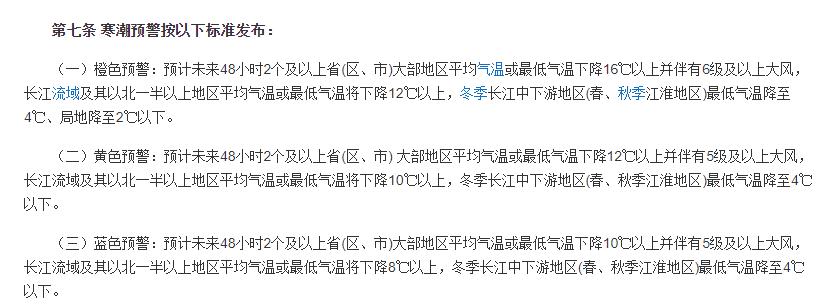 第七条 寒潮预警按以下标准发布：

（一）橙色预警：预计未来48小时2个及以上省(区、市)大部地区平均气温或最低气温下降16℃以上并伴有6级及以上大风，长江流域及其以北一半以上地区平均气温或最低气温将下降12℃以上，冬季长江中下游地区(春、秋季江淮地区)最低气温降至4℃、局地降至2℃以下。

（二）黄色预警：预计未来48小时2个及以上省(区、市) 大部地区平均气温或最低气温下降12℃以上并伴有5级及以上大风，长江流域及其以北一半以上地区平均气温或最低气温将下降10℃以上，冬季长江中下游地区(春、秋季江淮地区)最低气温降至4℃以下。

（三）蓝色预警：预计未来48小时2个及以上省(区、市)大部地区平均气温或最低气温下降10℃以上并伴有5级及以上大风，长江流域及其以北一半以上地区平均气温或最低气温将下降8℃以上，冬季长江中下游地区(春、秋季江淮地区)最低气温降至4℃以下。